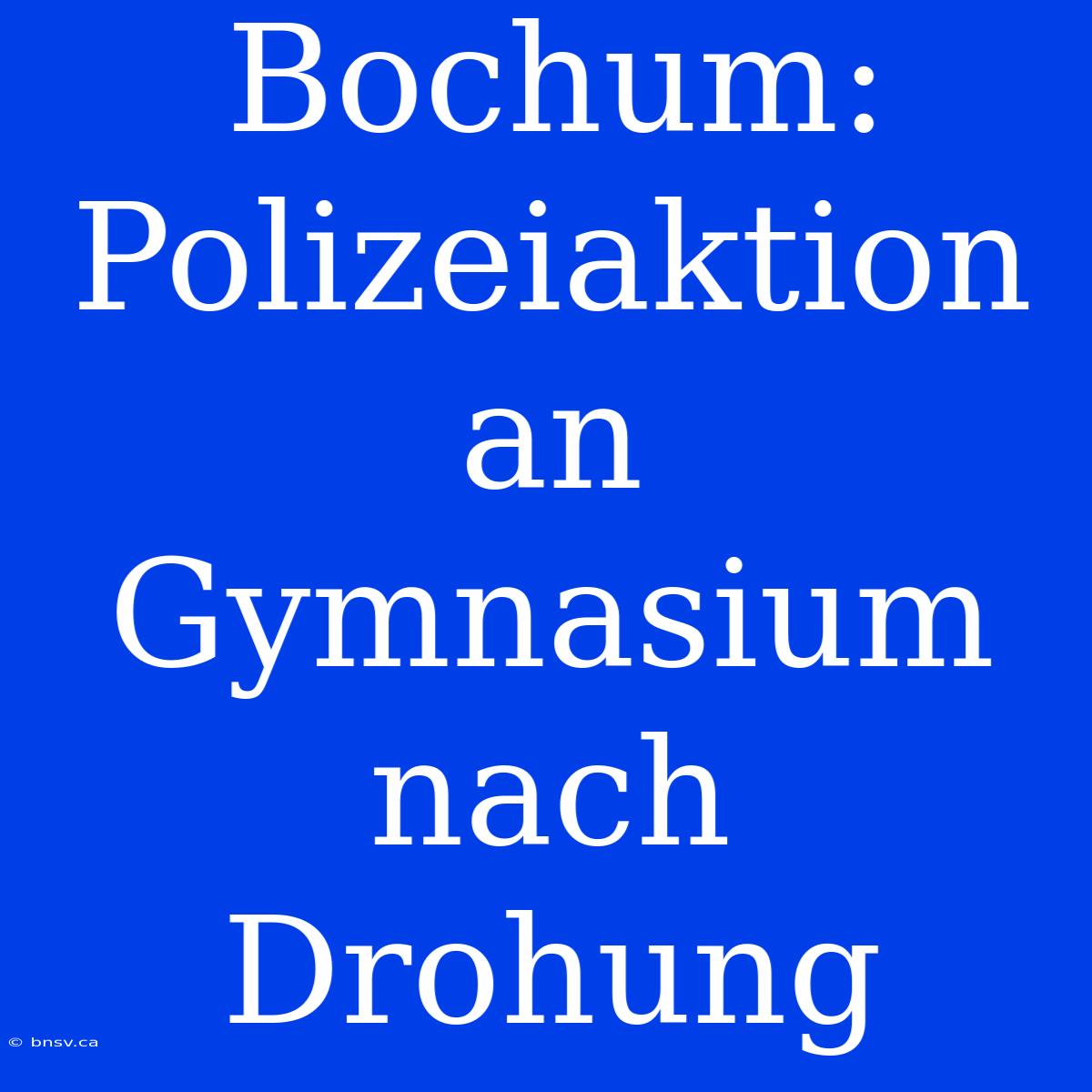 Bochum: Polizeiaktion an Gymnasium nach Drohung

© bnsv.ca